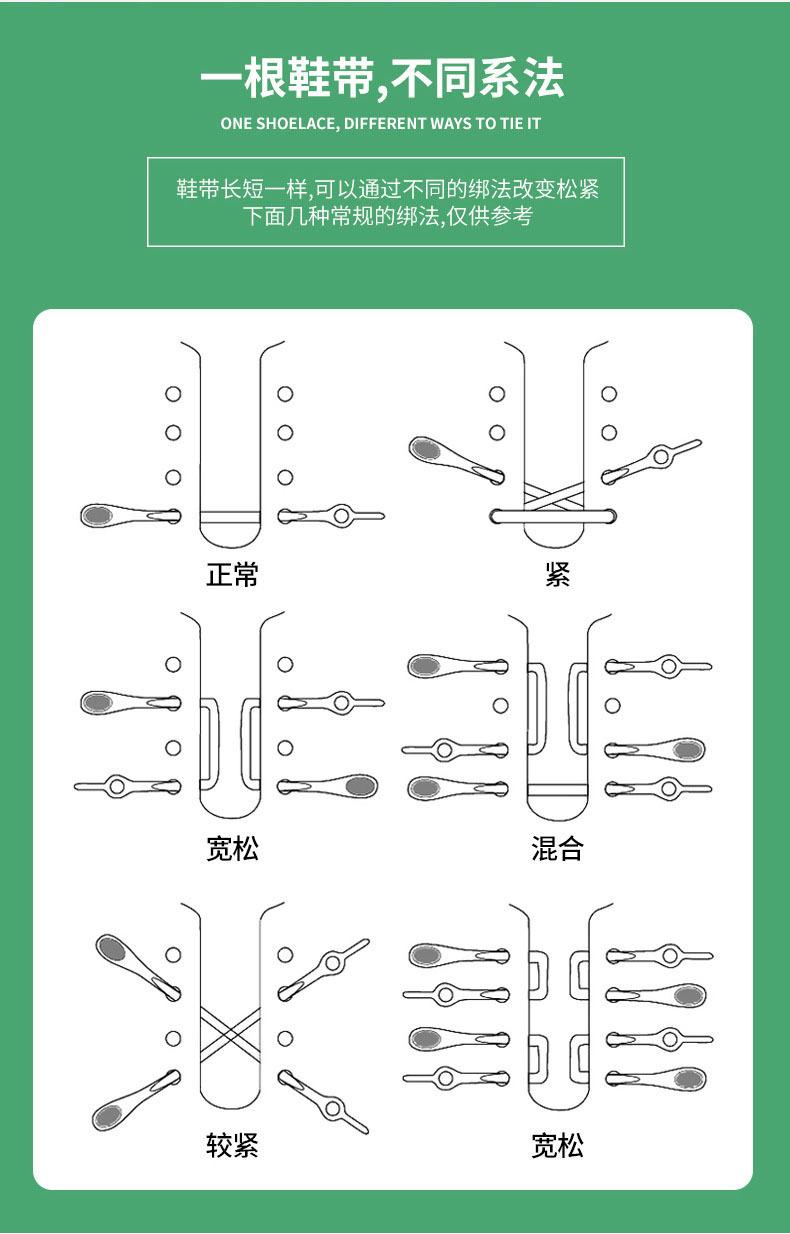 一根鞋带,不同系法

ONE SHOELACE, DIFFERENT WAYS TO TIE IT

鞋带长短一样,可以通过不同的绑法改变松紧
下面几种常规的绑法,仅供参考

正常

紧

宽松

混合

较紧

宽松